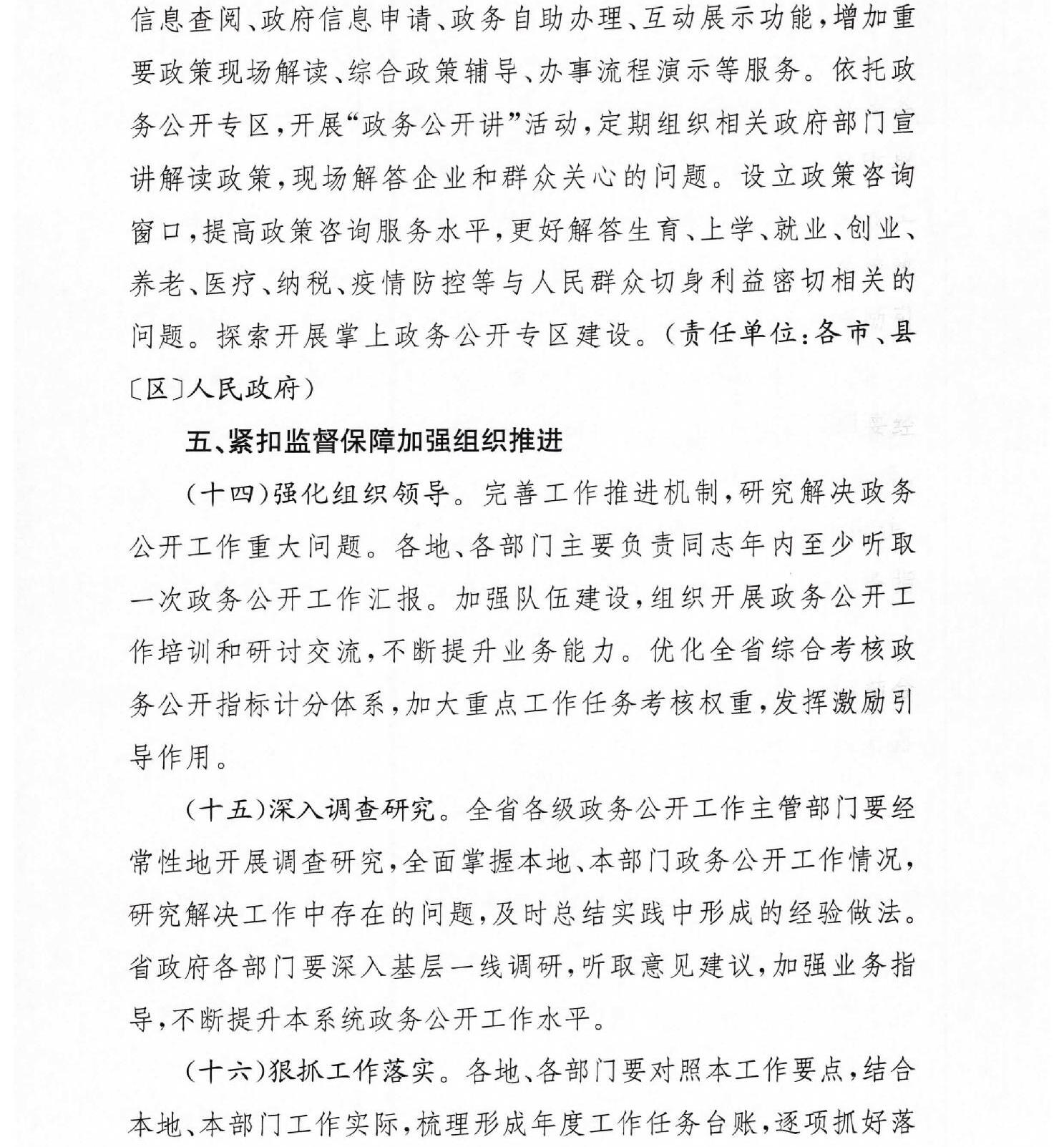 信息查阅、政府信息申请、政务自助办理、互动展示功能，增加重要政策现场解读、综合政策辅导、办事流程演示等服务。依托政务公开专区，开展“政务公开讲”活动，定期组织相关政府部门宣讲解读政策，现场解答企业和群众关心的问题。设立政策咨询窗口，提高政策咨询服务水平，更好解答生育、上学、就业、创业、养老、医疗、纳税、疫情防控等与人民群众切身利益密切相关的问题。探索开展掌上政务公开专区建设。（责任单位：各市、县〔区〕人民政府）

五、紧扣监督保障加强组织推进

（十四）强化组织领导。完善工作推进机制，研究解决政务公开工作重大问题。各地、各部门主要负责同志年内至少听取一次政务公开工作汇报。加强队伍建设，组织开展政务公开工作培训和研讨交流，不断提升业务能力。优化全省综合考核政务公开指标计分体系，加大重点工作任务考核权重，发挥激励引导作用。

（十五）深入调查研究。全省各级政务公开工作主管部门要经常性地开展调查研究，全面掌握本地、本部门政务公开工作情况，研究解决工作中存在的问题，及时总结实践中形成的经验做法。省政府各部门要深入基层一线调研，听取意见建议，加强业务指导，不断提升本系统政务公开工作水平。

（十六）狠抓工作落实。各地、各部门要对照本工作要点，结合本地、本部门工作实际，梳理形成年度工作任务台账，逐项抓好落